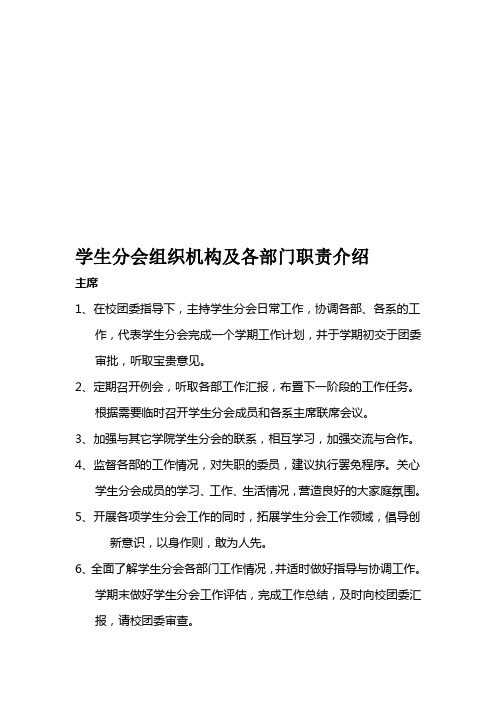 学生分会组织机构及各部门职责介绍

主席

1、在校团委指导下，主持学生分会日常工作，协调各部、各系的工作，代表学生分会完成一个学期工作计划，并于学期初交于团委审批，听取宝贵意见。

2、定期召开例会，听取各部工作汇报，布置下一阶段的工作任务。根据需要临时召开学生分会成员和各系主席联席会议。

3、加强与其它学院学生分会的联系，相互学习，加强交流与合作。

4、监督各部的工作情况，对失职的委员，建议执行罢免程序。关心学生分会成员的学习、工作、生活情况，营造良好的大家庭氛围。

5、开展各项学生分会工作的同时，拓展学生分会工作领域，倡导创新意识，以身作则，敢为人先。

6、全面了解学生分会各部门工作情况，并适时做好指导与协调工作。学期末做好学生分会工作评估，完成工作总结，及时向校团委汇报，请校团委审查。